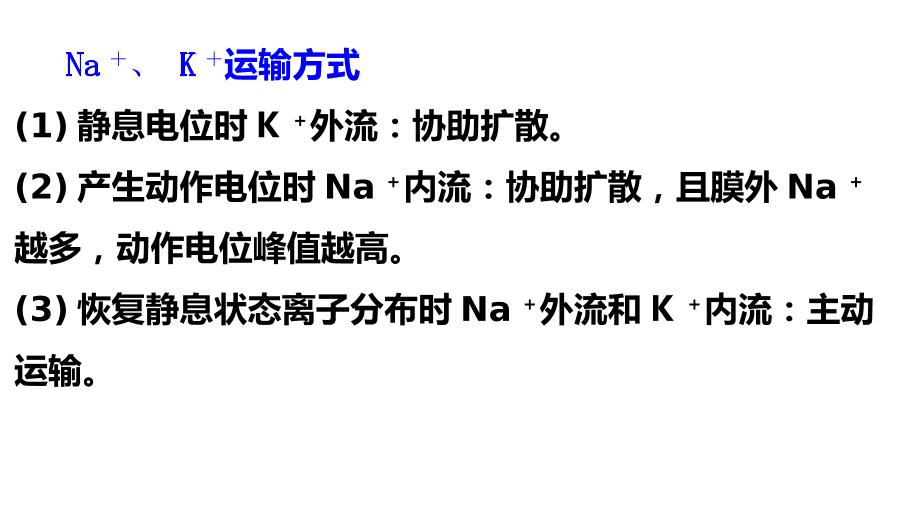 $Na^+$、$K^+$运输方式

(1)静息电位时$K^+$外流：协助扩散。

(2)产生动作电位时$Na^+$内流：协助扩散，且膜外$Na^+$越多，动作电位峰值越高。

(3)恢复静息状态离子分布时$Na^+$外流和$K^+$内流：主动运输。